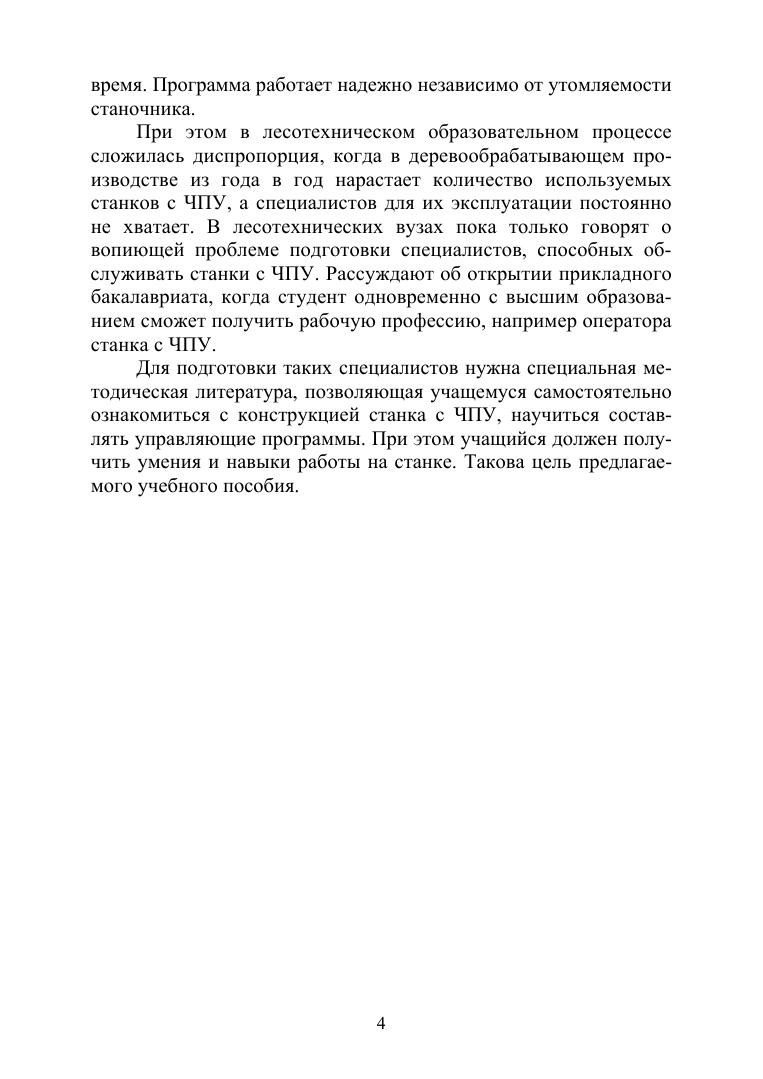 время. Программа работает надежно независимо от утомляемости станочника.

При этом в лесотехническом образовательном процессе сложилась диспропорция, когда в деревообрабатывающем производстве из года в год нарастает количество используемых станков с ЧПУ, а специалистов для их эксплуатации постоянно не хватает. В лесотехнических вузах пока только говорят о вопиющей проблеме подготовки специалистов, способных обслуживать станки с ЧПУ. Рассуждают об открытии прикладного бакалавриата, когда студент одновременно с высшим образованием сможет получить рабочую профессию, например оператора станка с ЧПУ.

Для подготовки таких специалистов нужна специальная методическая литература, позволяющая учащемуся самостоятельно ознакомиться с конструкцией станка с ЧПУ, научиться составлять управляющие программы. При этом учащийся должен получить умения и навыки работы на станке. Такова цель предлагаемого учебного пособия.

4